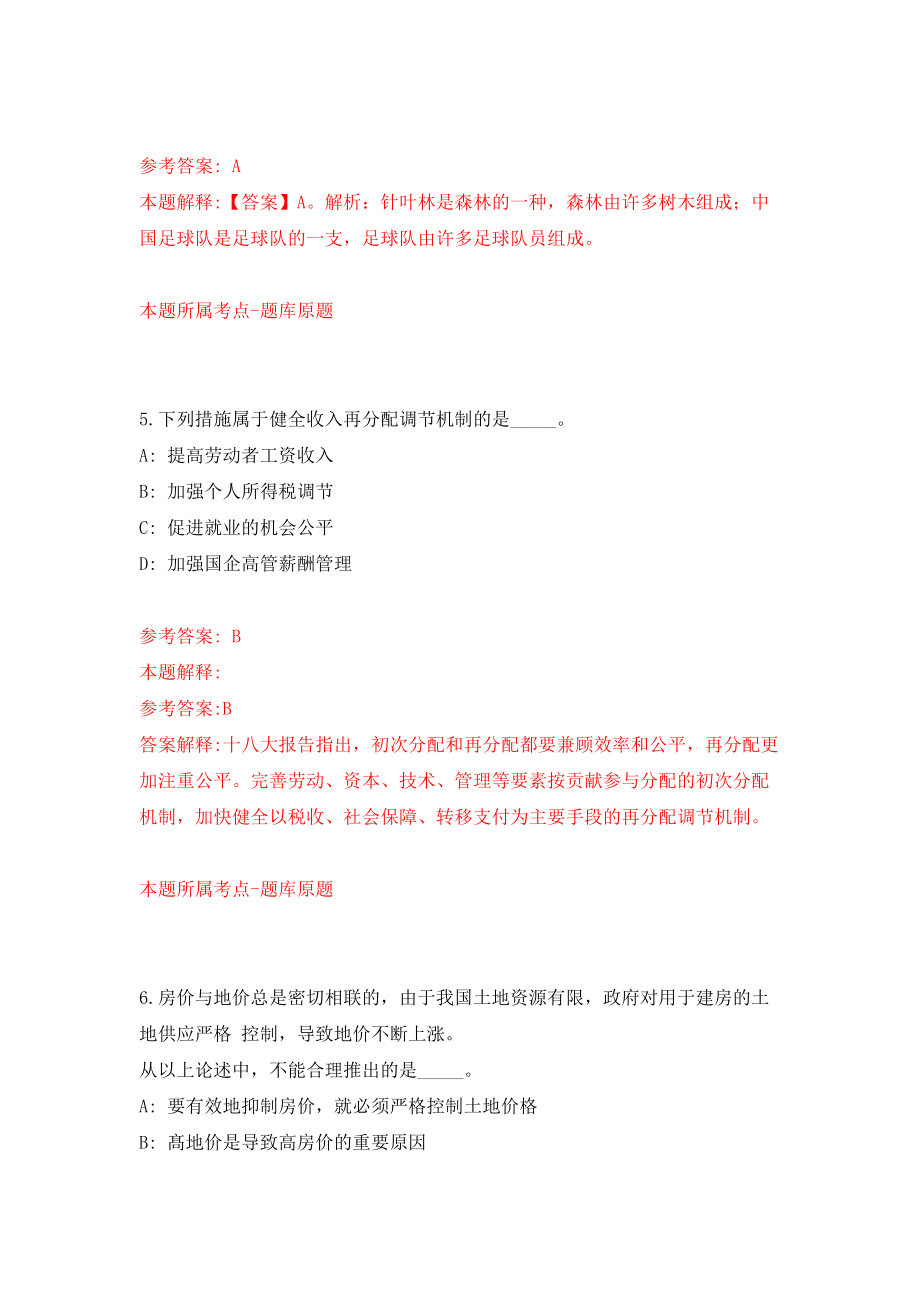 参考答案: A

本题解释:【答案】A。解析：针叶林是森林的一种，森林由许多树木组成；中国足球队是足球队的一支，足球队由许多足球队员组成。

本题所属考点-题库原题

5.下列措施属于健全收入再分配调节机制的是_____。

A: 提高劳动者工资收入

B: 加强个人所得税调节

C: 促进就业的机会公平

D: 加强国企高管薪酬管理

参考答案: B

本题解释:

参考答案:B

答案解释:十八大报告指出，初次分配和再分配都要兼顾效率和公平，再分配更加注重公平。完善劳动、资本、技术、管理等要素按贡献参与分配的初次分配机制，加快健全以税收、社会保障、转移支付为主要手段的再分配调节机制。

本题所属考点-题库原题

6.房价与地价总是密切相联的，由于我国土地资源有限，政府对用于建房的土地供应严格 控制，导致地价不断上涨。

从以上论述中，不能合理推出的是_____。

A: 要有效地抑制房价，就必须严格控制土地价格

B: 高地价是导致高房价的重要原因